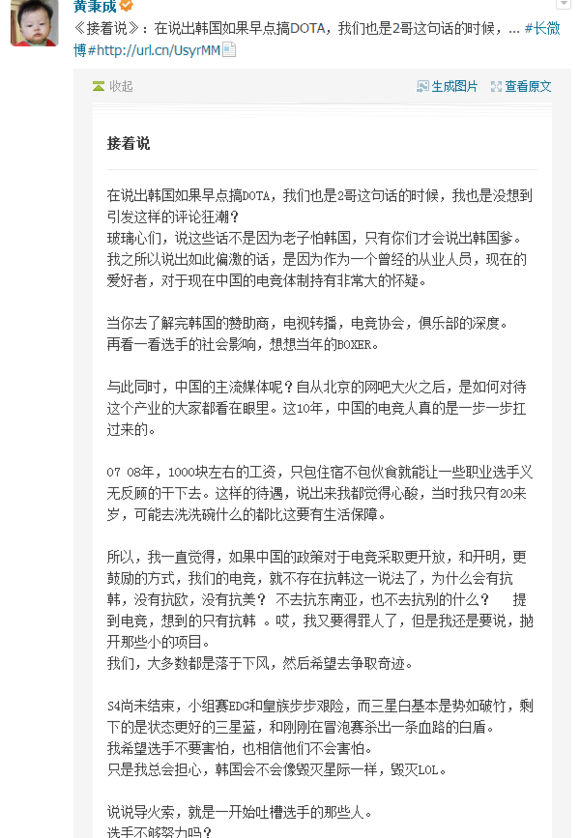 黄秉成
《接着说》：在说出韩国如果早点搞DOTA，我们也是2哥这句话的时候，... #长微博#http://url.cn/UsyrMM

收起

生成图片　查看原文

接着说

在说出韩国如果早点搞DOTA，我们也是2哥这句话的时候，我也是没想到引发这样的评论狂潮？
玻璃心们，说这些话不是因为老子怕韩国，只有你们才会说出韩国爹。
我之所以说出如此偏激的话，是因为作为一个曾经的从业人员，现在的爱好者，对于现在中国的电竞体制持有非常大的怀疑。

当你去了解完韩国的赞助商，电视转播，电竞协会，俱乐部的深度。
再看一看选手的社会影响，想想当年的BOXER。

与此同时，中国的主流媒体呢？自从北京的网吧大火之后，是如何对待这个产业的大家都看在眼里。这10年，中国的电竞人真的是一步一步扛过来的。

07 08年，1000块左右的工资，只包住宿不包伙食就能让一些职业选手义无反顾的干下去。这样的待遇，说出来我都觉得心酸，当时我只有20来岁，可能去洗洗碗什么的都比这要有生活保障。

所以，我一直觉得，如果中国的政策对于电竞采取更开放，和开明，更鼓励的方式，我们的电竞，就不存在抗韩这一说法了，为什么会有抗韩，没有抗欧，没有抗美？ 不去抗东南亚，也不去抗别的什么？　提到电竞，想到的只有抗韩 。哎，我又要得罪人了，但是我还是要说，抛开那些小的项目。
我们，大多数都是落于下风，然后希望去争取奇迹。

S4尚未结束，小组赛EDG和皇族步步艰险，而三星白基本是势如破竹，剩下的是状态更好的三星蓝，和刚刚在冒泡赛杀出一条血路的白盾。
我希望选手不要害怕，也相信他们不会害怕。
只是我总会担心，韩国会不会像毁灭星际一样，毁灭LOL。

说说导火索，就是一开始吐槽选手的那些人。
选手不够努力吗？